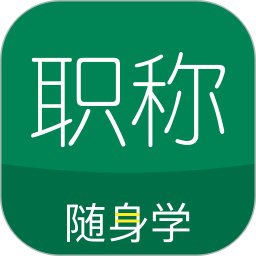 职称

随身学